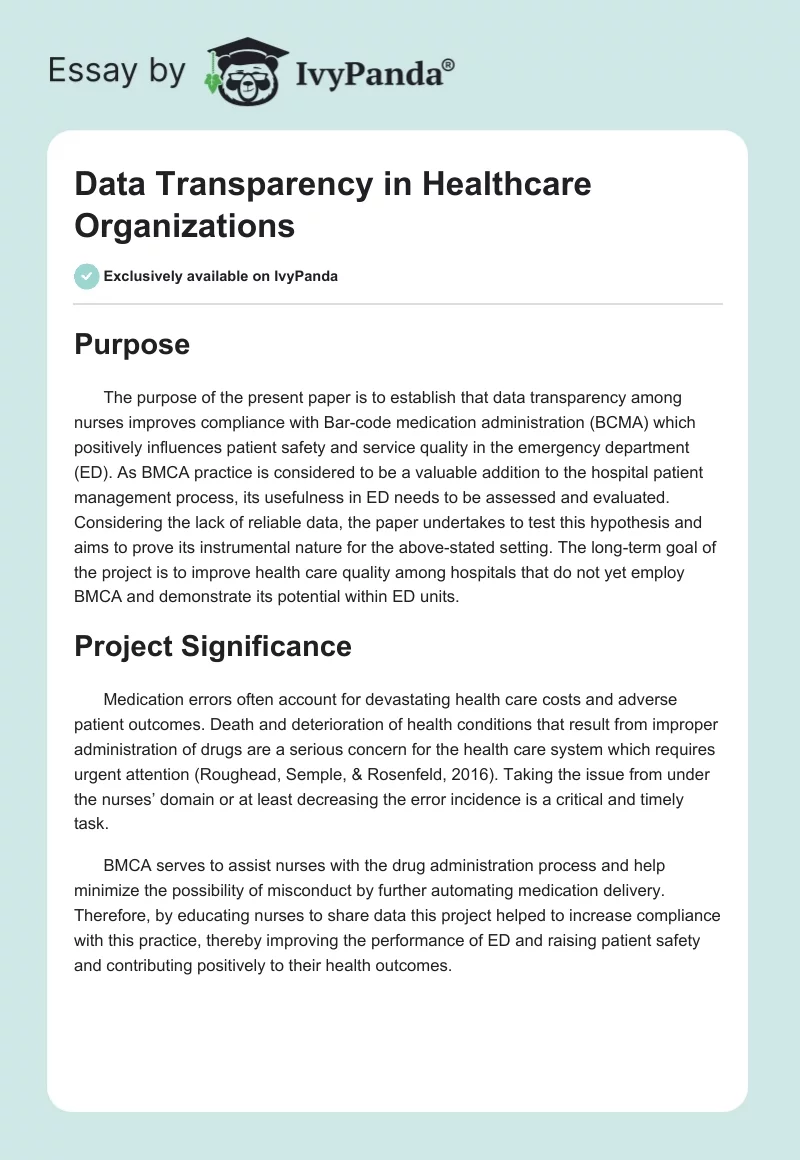 Essay by IvyPanda®

Data Transparency in Healthcare Organizations

Exclusively available on IvyPanda

Purpose

The purpose of the present paper is to establish that data transparency among nurses improves compliance with Bar-code medication administration (BCMA) which positively influences patient safety and service quality in the emergency department (ED). As BMCA practice is considered to be a valuable addition to the hospital patient management process, its usefulness in ED needs to be assessed and evaluated. Considering the lack of reliable data, the paper undertakes to test this hypothesis and aims to prove its instrumental nature for the above-stated setting. The long-term goal of the project is to improve health care quality among hospitals that do not yet employ BMCA and demonstrate its potential within ED units.

Project Significance

Medication errors often account for devastating health care costs and adverse patient outcomes. Death and deterioration of health conditions that result from improper administration of drugs are a serious concern for the health care system which requires urgent attention (Roughead, Semple, & Rosenfeld, 2016). Taking the issue from under the nurses' domain or at least decreasing the error incidence is a critical and timely task.

BMCA serves to assist nurses with the drug administration process and help minimize the possibility of misconduct by further automating medication delivery. Therefore, by educating nurses to share data this project helped to increase compliance with this practice, thereby improving the performance of ED and raising patient safety and contributing positively to their health outcomes.